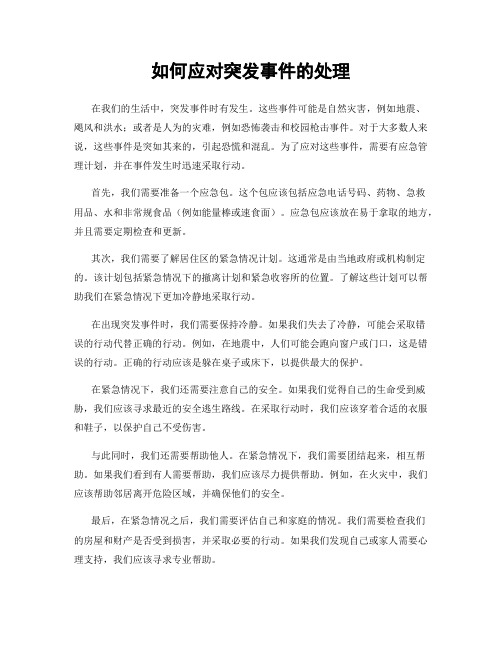 如何应对突发事件的处理

在我们的生活中，突发事件时有发生。这些事件可能是自然灾害，例如地震、飓风和洪水；或者是人为的灾难，例如恐怖袭击和校园枪击事件。对于大多数人来说，这些事件是突如其来的，引起恐慌和混乱。为了应对这些事件，需要有应急管理计划，并在事件发生时迅速采取行动。

首先，我们需要准备一个应急包。这个包应该包括应急电话号码、药物、急救用品、水和非常规食品（例如能量棒或速食面）。应急包应该放在易于拿取的地方，并且需要定期检查和更新。

其次，我们需要了解居住区的紧急情况计划。这通常是由当地政府或机构制定的。该计划包括紧急情况下的撤离计划和紧急收容所的位置。了解这些计划可以帮助我们在紧急情况下更加冷静地采取行动。

在出现突发事件时，我们需要保持冷静。如果我们失去了冷静，可能会采取错误的行动代替正确的行动。例如，在地震中，人们可能会跑向窗户或门口，这是错误的行动。正确的行动应该是躲在桌子或床下，以提供最大的保护。

在紧急情况下，我们还需要注意自己的安全。如果我们觉得自己的生命受到威胁，我们应该寻求最近的安全逃生路线。在采取行动时，我们应该穿着合适的衣服和鞋子，以保护自己不受伤害。

与此同时，我们还需要帮助他人。在紧急情况下，我们需要团结起来，相互帮助。如果我们看到有人需要帮助，我们应该尽力提供帮助。例如，在火灾中，我们应该帮助邻居离开危险区域，并确保他们的安全。

最后，在紧急情况之后，我们需要评估自己和家庭的情况。我们需要检查我们的房屋和财产是否受到损害，并采取必要的行动。如果我们发现自己或家人需要心理支持，我们应该寻求专业帮助。